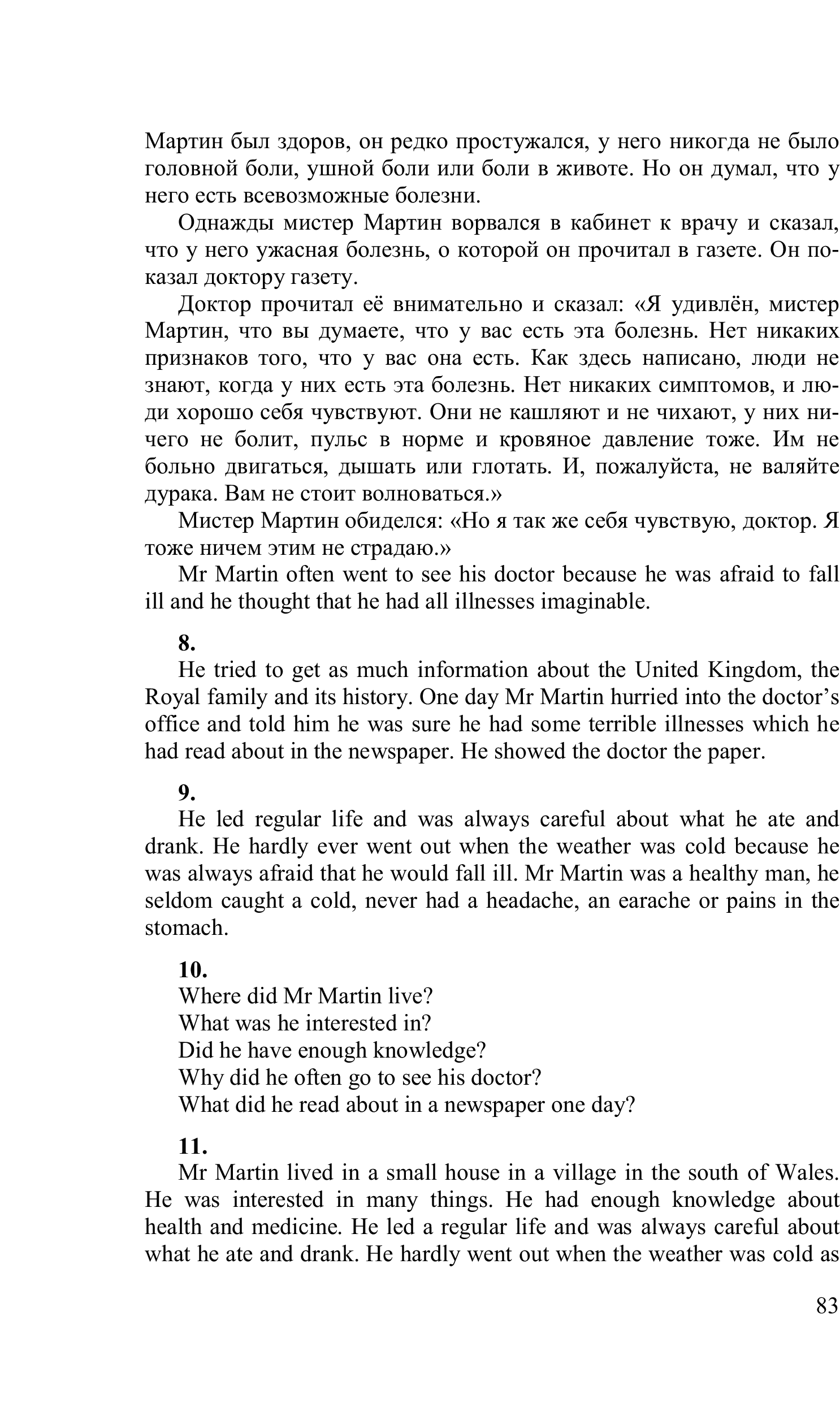 Мартин был здоров, он редко простужался, у него никогда не было головной боли, ушной боли или боли в животе. Но он думал, что у него есть всевозможные болезни.

Однажды мистер Мартин ворвался в кабинет к врачу и сказал, что у него ужасная болезнь, о которой он прочитал в газете. Он показал доктору газету.

Доктор прочитал её внимательно и сказал: «Я удивлён, мистер Мартин, что вы думаете, что у вас есть эта болезнь. Нет никаких признаков того, что у вас она есть. Как здесь написано, люди не знают, когда у них есть эта болезнь. Нет никаких симптомов, и люди хорошо себя чувствуют. Они не кашляют и не чихают, у них ничего не болит, пульс в норме и кровяное давление тоже. Им не больно двигаться, дышать или глотать. И, пожалуйста, не валяйте дурака. Вам не стоит волноваться.»

Мистер Мартин обиделся: «Но я так же себя чувствую, доктор. Я тоже ничем этим не страдаю.»

Mr Martin often went to see his doctor because he was afraid to fall ill and he thought that he had all illnesses imaginable.

8.

He tried to get as much information about the United Kingdom, the Royal family and its history. One day Mr Martin hurried into the doctor's office and told him he was sure he had some terrible illnesses which he had read about in the newspaper. He showed the doctor the paper.

9.

He led regular life and was always careful about what he ate and drank. He hardly ever went out when the weather was cold because he was always afraid that he would fall ill. Mr Martin was a healthy man, he seldom caught a cold, never had a headache, an earache or pains in the stomach.

10.

Where did Mr Martin live?
What was he interested in?
Did he have enough knowledge?
Why did he often go to see his doctor?
What did he read about in a newspaper one day?

11.

Mr Martin lived in a small house in a village in the south of Wales. He was interested in many things. He had enough knowledge about health and medicine. He led a regular life and was always careful about what he ate and drank. He hardly went out when the weather was cold as

83